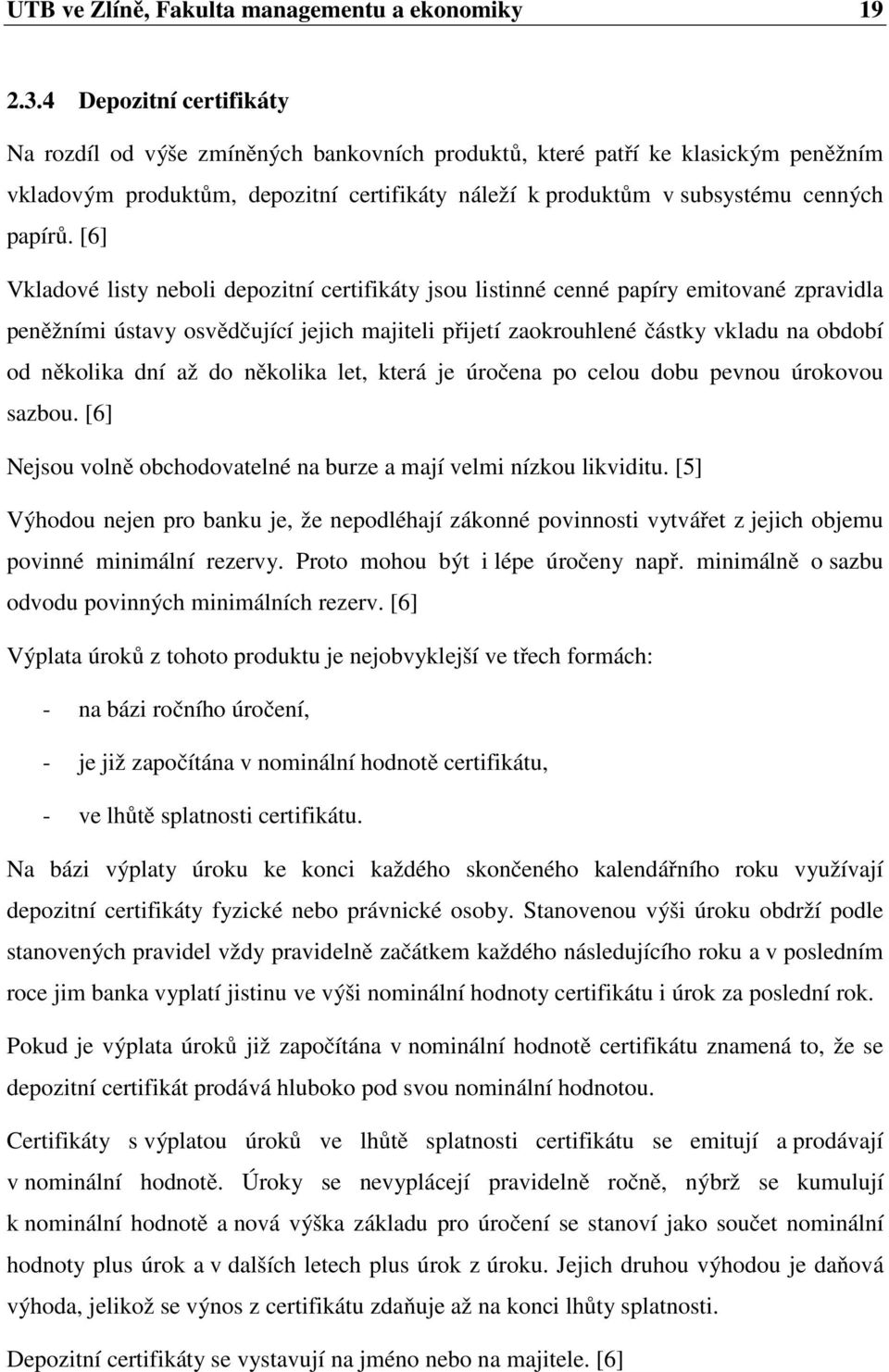 UTB ve Zlíně, Fakulta managementu a ekonomiky 19

2.3.4 Depozitní certifikáty

Na rozdíl od výše zmíněných bankovních produktů, které patří ke klasickým peněžním vkladovým produktům, depozitní certifikáty náleží k produktům v subsystému cenných papírů. [6]

Vkladové listy neboli depozitní certifikáty jsou listinné cenné papíry emitované zpravidla peněžními ústavy osvědčující jejich majiteli přijetí zaokrouhlené částky vkladu na období od několika dní až do několika let, která je úročena po celou dobu pevnou úrokovou sazbou. [6]

Nejsou volně obchodovatelné na burze a mají velmi nízkou likviditu. [5]

Výhodou nejen pro banku je, že nepodléhají zákonné povinnosti vytvářet z jejich objemu povinné minimální rezervy. Proto mohou být i lépe úročeny např. minimálně o sazbu odvodu povinných minimálních rezerv. [6]

Výplata úroků z tohoto produktu je nejobvyklejší ve třech formách:

- na bázi ročního úročení,

- je již započítána v nominální hodnotě certifikátu,

- ve lhůtě splatnosti certifikátu.

Na bázi výplaty úroku ke konci každého skončeného kalendářního roku využívají depozitní certifikáty fyzické nebo právnické osoby. Stanovenou výši úroku obdrží podle stanovených pravidel vždy pravidelně začátkem každého následujícího roku a v posledním roce jim banka vyplatí jistinu ve výši nominální hodnoty certifikátu i úrok za poslední rok.

Pokud je výplata úroků již započítána v nominální hodnotě certifikátu znamená to, že se depozitní certifikát prodává hluboko pod svou nominální hodnotou.

Certifikáty s výplatou úroků ve lhůtě splatnosti certifikátu se emitují a prodávají v nominální hodnotě. Úroky se nevyplácejí pravidelně ročně, nýbrž se kumulují k nominální hodnotě a nová výška základu pro úročení se stanoví jako součet nominální hodnoty plus úrok a v dalších letech plus úrok z úroku. Jejich druhou výhodou je daňová výhoda, jelikož se výnos z certifikátu zdaňuje až na konci lhůty splatnosti.

Depozitní certifikáty se vystavují na jméno nebo na majitele. [6]